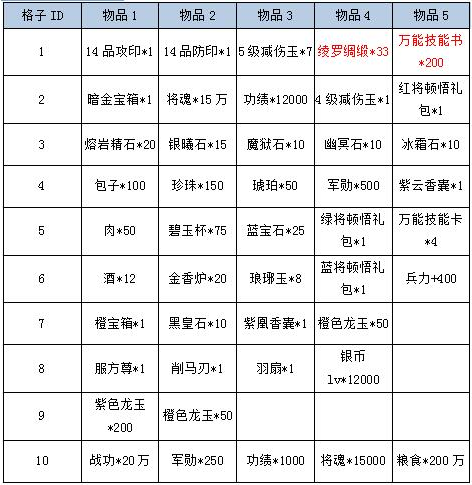 | 格子 ID | 物品 1 | 物品 2 | 物品 3 | 物品 4 | 物品 5 |
|---|---|---|---|---|---|
| 1 | 14 品攻印*1 | 14 品防印*1 | 5 级减伤玉*7 | 绫罗绸缎*33 | 万能技能书*200 |
| 2 | 暗金宝箱*1 | 将魂*15 万 | 功绩*12000 | 4 级减伤玉*1 | 红将顿悟礼包*1 |
| 3 | 熔岩精石*20 | 银曦石*15 | 魔狱石*10 | 幽冥石*10 | 冰霜石*10 |
| 4 | 包子*100 | 珍珠*150 | 琥珀*50 | 军勋*500 | 紫云香囊*1 |
| 5 | 肉*50 | 碧玉杯*75 | 蓝宝石*25 | 绿将顿悟礼包*1 | 万能技能卡*4 |
| 6 | 酒*12 | 金香炉*20 | 琅琊玉*8 | 蓝将顿悟礼包*1 | 兵力+400 |
| 7 | 橙宝箱*1 | 黑皇石*10 | 紫凰香囊*1 | 橙色龙玉*50 | |
| 8 | 服方尊*1 | 削马刃*1 | 羽扇*1 | 银币 lv*12000 | |
| 9 | 紫色龙玉*200 | 橙色龙玉*50 | | | |
| 10 | 战功*20 万 | 军勋*250 | 功绩*1000 | 将魂*15000 | 粮食*200 万 |